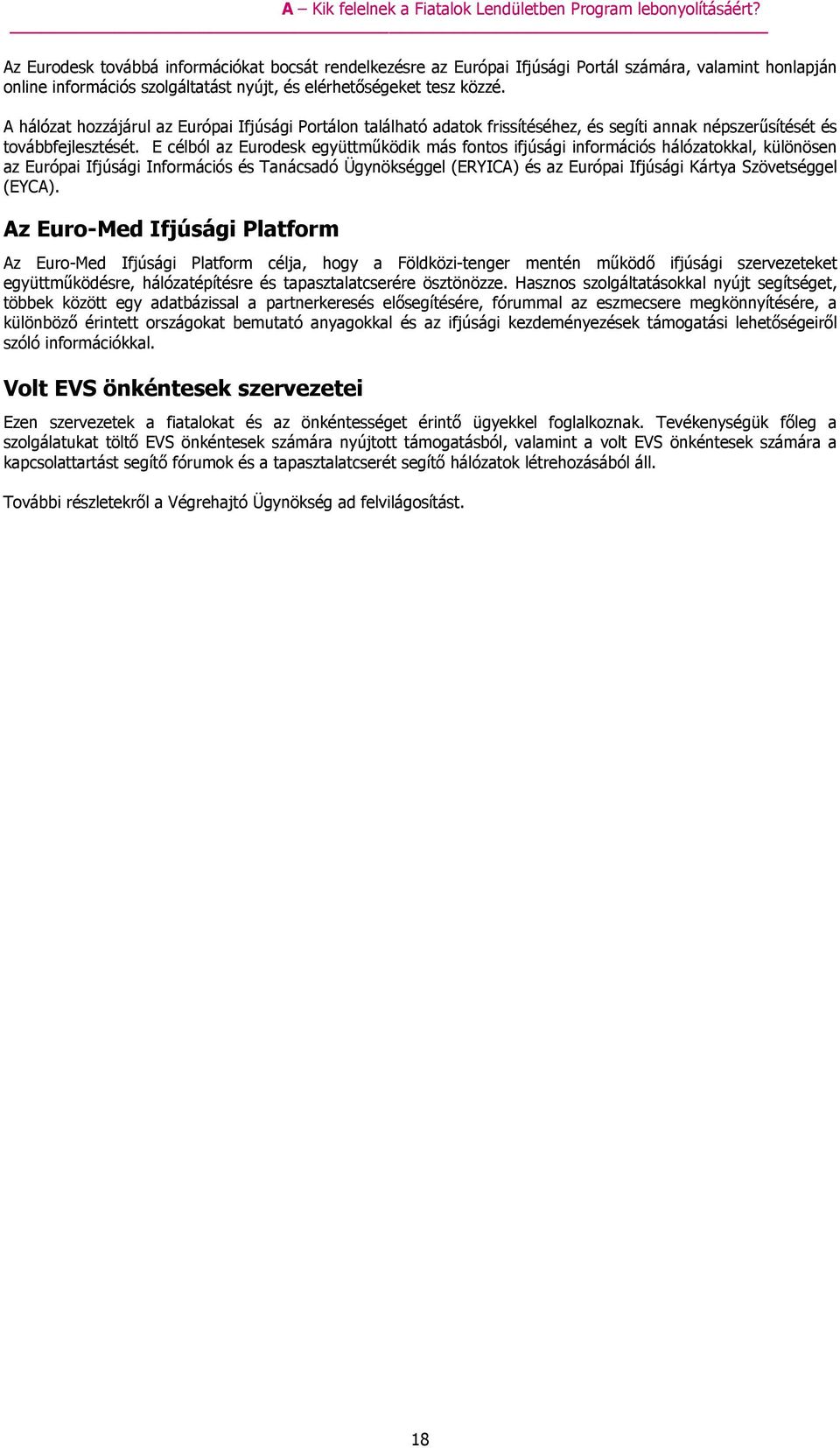 A – Kik felelnek a Fiatalok Lendületben Program lebonyolításáért?

Az Eurodesk továbbá információkat bocsát rendelkezésre az Európai Ifjúsági Portál számára, valamint honlapján online információs szolgáltatást nyújt, és elérhetőségeket tesz közzé.

A hálózat hozzájárul az Európai Ifjúsági Portálon található adatok frissítéséhez, és segíti annak népszerűsítését és továbbfejlesztését. E célból az Eurodesk együttműködik más fontos ifjúsági információs hálózatokkal, különösen az Európai Ifjúsági Információs és Tanácsadó Ügynökséggel (ERYICA) és az Európai Ifjúsági Kártya Szövetséggel (EYCA).

Az Euro-Med Ifjúsági Platform

Az Euro-Med Ifjúsági Platform célja, hogy a Földközi-tenger mentén működő ifjúsági szervezeteket együttműködésre, hálózatépítésre és tapasztalatcserére ösztönözze. Hasznos szolgáltatásokkal nyújt segítséget, többek között egy adatbázissal a partnerkeresés elősegítésére, fórummal az eszmecsere megkönnyítésére, a különböző érintett országokat bemutató anyagokkal és az ifjúsági kezdeményezések támogatási lehetőségeiről szóló információkkal.

Volt EVS önkéntesek szervezetei

Ezen szervezetek a fiatalokat és az önkéntességet érintő ügyekkel foglalkoznak. Tevékenységük főleg a szolgálatukat töltő EVS önkéntesek számára nyújtott támogatásból, valamint a volt EVS önkéntesek számára a kapcsolattartást segítő fórumok és a tapasztalatcserét segítő hálózatok létrehozásából áll.

További részletekről a Végrehajtó Ügynökség ad felvilágosítást.

18